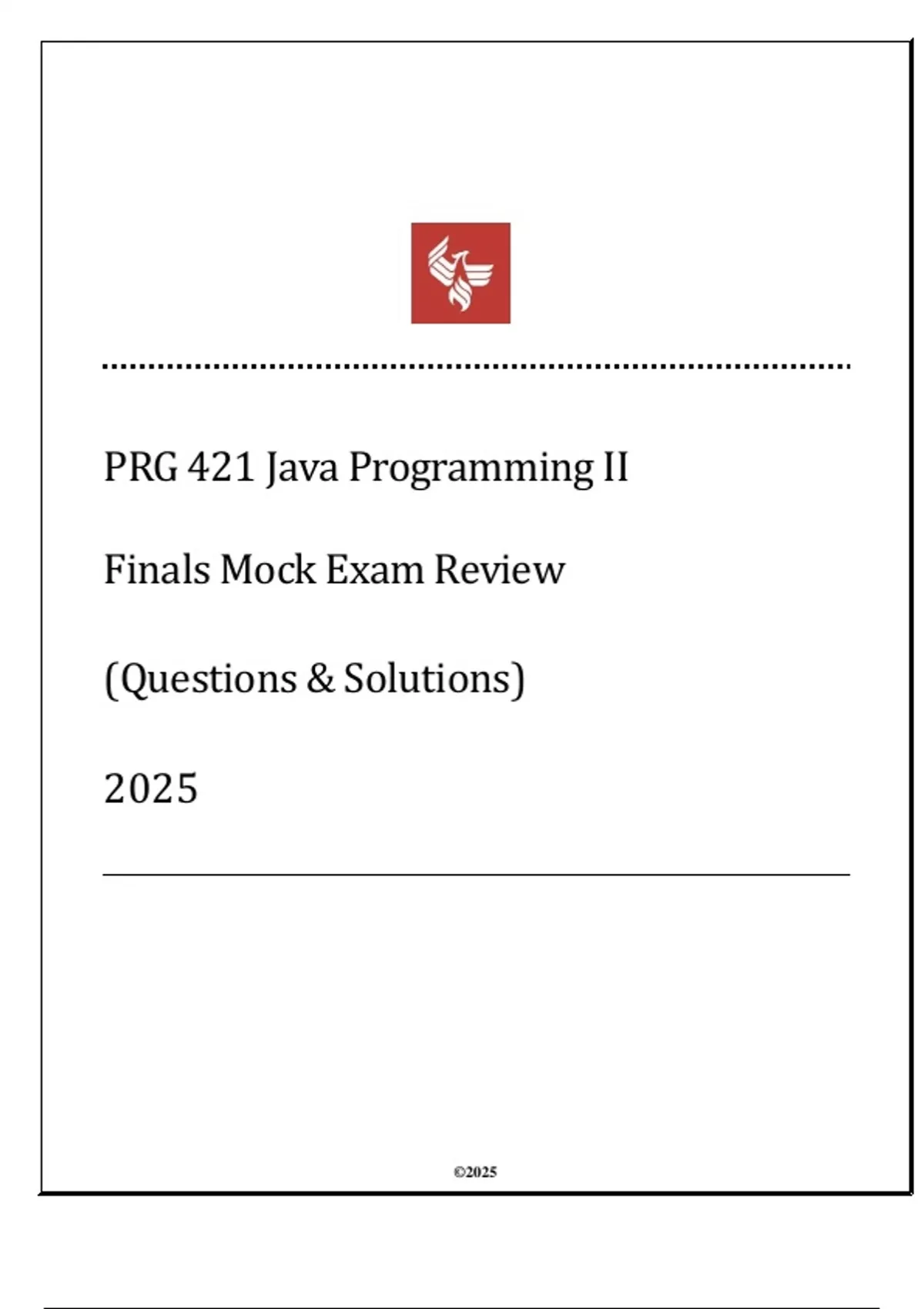 PRG 421 Java Programming II

Finals Mock Exam Review

(Questions & Solutions)

2025

©2025